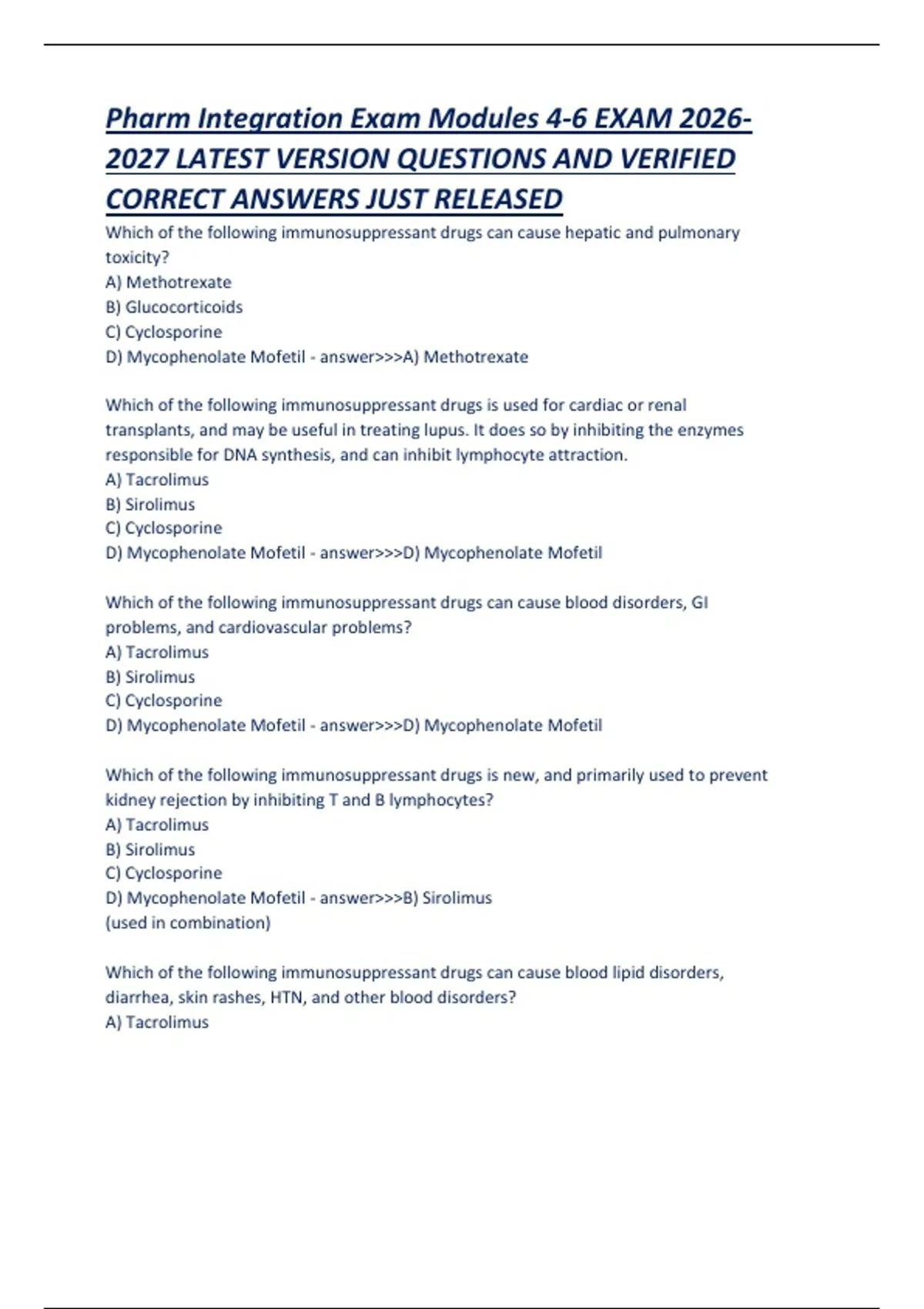 Pharm Integration Exam Modules 4-6 EXAM 2026-2027 LATEST VERSION QUESTIONS AND VERIFIED CORRECT ANSWERS JUST RELEASED

Which of the following immunosuppressant drugs can cause hepatic and pulmonary toxicity?
A) Methotrexate
B) Glucocorticoids
C) Cyclosporine
D) Mycophenolate Mofetil - answer>>>A) Methotrexate

Which of the following immunosuppressant drugs is used for cardiac or renal transplants, and may be useful in treating lupus. It does so by inhibiting the enzymes responsible for DNA synthesis, and can inhibit lymphocyte attraction.
A) Tacrolimus
B) Sirolimus
C) Cyclosporine
D) Mycophenolate Mofetil - answer>>>D) Mycophenolate Mofetil

Which of the following immunosuppressant drugs can cause blood disorders, GI problems, and cardiovascular problems?
A) Tacrolimus
B) Sirolimus
C) Cyclosporine
D) Mycophenolate Mofetil - answer>>>D) Mycophenolate Mofetil

Which of the following immunosuppressant drugs is new, and primarily used to prevent kidney rejection by inhibiting T and B lymphocytes?
A) Tacrolimus
B) Sirolimus
C) Cyclosporine
D) Mycophenolate Mofetil - answer>>>B) Sirolimus
(used in combination)

Which of the following immunosuppressant drugs can cause blood lipid disorders, diarrhea, skin rashes, HTN, and other blood disorders?
A) Tacrolimus